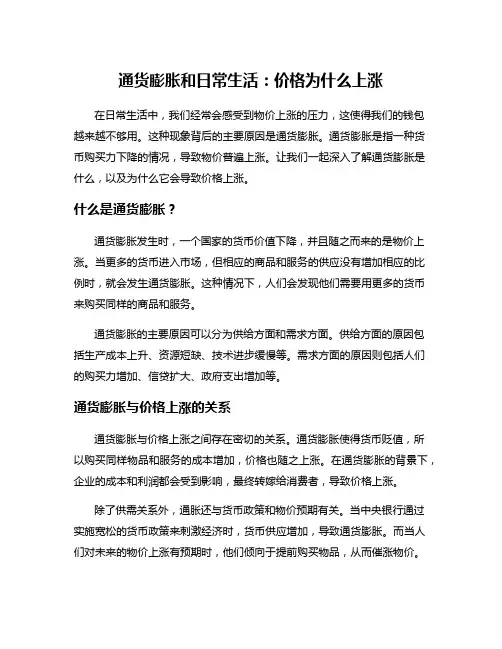 通货膨胀和日常生活：价格为什么上涨

在日常生活中，我们经常会感受到物价上涨的压力，这使得我们的钱包越来越不够用。这种现象背后的主要原因是通货膨胀。通货膨胀是指一种货币购买力下降的情况，导致物价普遍上涨。让我们一起深入了解通货膨胀是什么，以及为什么它会导致价格上涨。

什么是通货膨胀？

通货膨胀发生时，一个国家的货币价值下降，并且随之而来的是物价上涨。当更多的货币进入市场，但相应的商品和服务的供应没有增加相应的比例时，就会发生通货膨胀。这种情况下，人们会发现他们需要用更多的货币来购买同样的商品和服务。

通货膨胀的主要原因可以分为供给方面和需求方面。供给方面的原因包括生产成本上升、资源短缺、技术进步缓慢等。需求方面的原因则包括人们的购买力增加、信贷扩大、政府支出增加等。

通货膨胀与价格上涨的关系

通货膨胀与价格上涨之间存在密切的关系。通货膨胀使得货币贬值，所以购买同样物品和服务的成本增加，价格也随之上涨。在通货膨胀的背景下，企业的成本和利润都会受到影响，最终转嫁给消费者，导致价格上涨。

除了供需关系外，通胀还与货币政策和物价预期有关。当中央银行通过实施宽松的货币政策来刺激经济时，货币供应增加，导致通货膨胀。而当人们对未来的物价上涨有预期时，他们倾向于提前购买物品，从而催涨物价。